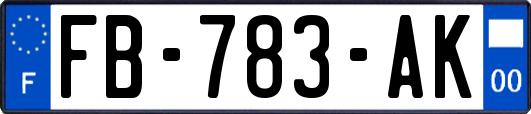 F
FB-783-AK
00